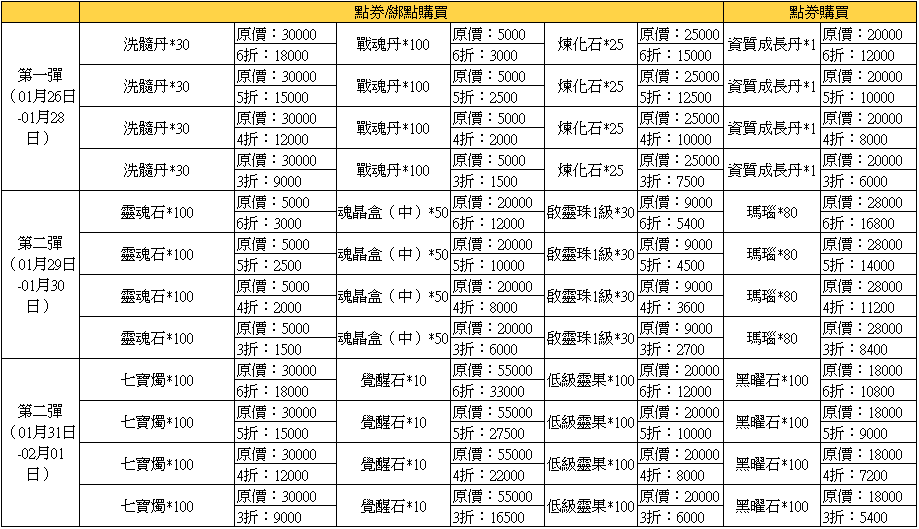 | | 點券/綁點購買 | | | | | | 點券購買 | |
|---|---|---|---|---|---|---|---|---|
| 第一彈（01月26日-01月28日） | 洗髓丹*30 | 原價：30000 6折：18000 | 戰魂丹*100 | 原價：5000 6折：3000 | 煉化石*25 | 原價：25000 6折：15000 | 資質成長丹*1 | 原價：20000 6折：12000 |
| | 洗髓丹*30 | 原價：30000 5折：15000 | 戰魂丹*100 | 原價：5000 5折：2500 | 煉化石*25 | 原價：25000 5折：12500 | 資質成長丹*1 | 原價：20000 5折：10000 |
| | 洗髓丹*30 | 原價：30000 4折：12000 | 戰魂丹*100 | 原價：5000 4折：2000 | 煉化石*25 | 原價：25000 4折：10000 | 資質成長丹*1 | 原價：20000 4折：8000 |
| | 洗髓丹*30 | 原價：30000 3折：9000 | 戰魂丹*100 | 原價：5000 3折：1500 | 煉化石*25 | 原價：25000 3折：7500 | 資質成長丹*1 | 原價：20000 3折：6000 |
| 第二彈（01月29日-01月30日） | 靈魂石*100 | 原價：5000 6折：3000 | 魂晶盒（中）*50 | 原價：20000 6折：12000 | 啟靈珠1級*30 | 原價：9000 6折：5400 | 瑪瑙*80 | 原價：28000 6折：16800 |
| | 靈魂石*100 | 原價：5000 5折：2500 | 魂晶盒（中）*50 | 原價：20000 5折：10000 | 啟靈珠1級*30 | 原價：9000 5折：4500 | 瑪瑙*80 | 原價：28000 5折：14000 |
| | 靈魂石*100 | 原價：5000 4折：2000 | 魂晶盒（中）*50 | 原價：20000 4折：8000 | 啟靈珠1級*30 | 原價：9000 4折：3600 | 瑪瑙*80 | 原價：28000 4折：11200 |
| | 靈魂石*100 | 原價：5000 3折：1500 | 魂晶盒（中）*50 | 原價：20000 3折：6000 | 啟靈珠1級*30 | 原價：9000 3折：2700 | 瑪瑙*80 | 原價：28000 3折：8400 |
| 第二彈（01月31日-02月01日） | 七寶燭*100 | 原價：30000 6折：18000 | 覺醒石*10 | 原價：55000 6折：33000 | 低級靈果*100 | 原價：20000 6折：12000 | 黑曜石*100 | 原價：18000 6折：10800 |
| | 七寶燭*100 | 原價：30000 5折：15000 | 覺醒石*10 | 原價：55000 5折：27500 | 低級靈果*100 | 原價：20000 5折：10000 | 黑曜石*100 | 原價：18000 5折：9000 |
| | 七寶燭*100 | 原價：30000 4折：12000 | 覺醒石*10 | 原價：55000 4折：22000 | 低級靈果*100 | 原價：20000 4折：8000 | 黑曜石*100 | 原價：18000 4折：7200 |
| | 七寶燭*100 | 原價：30000 3折：9000 | 覺醒石*10 | 原價：55000 3折：16500 | 低級靈果*100 | 原價：20000 3折：6000 | 黑曜石*100 | 原價：18000 3折：5400 |